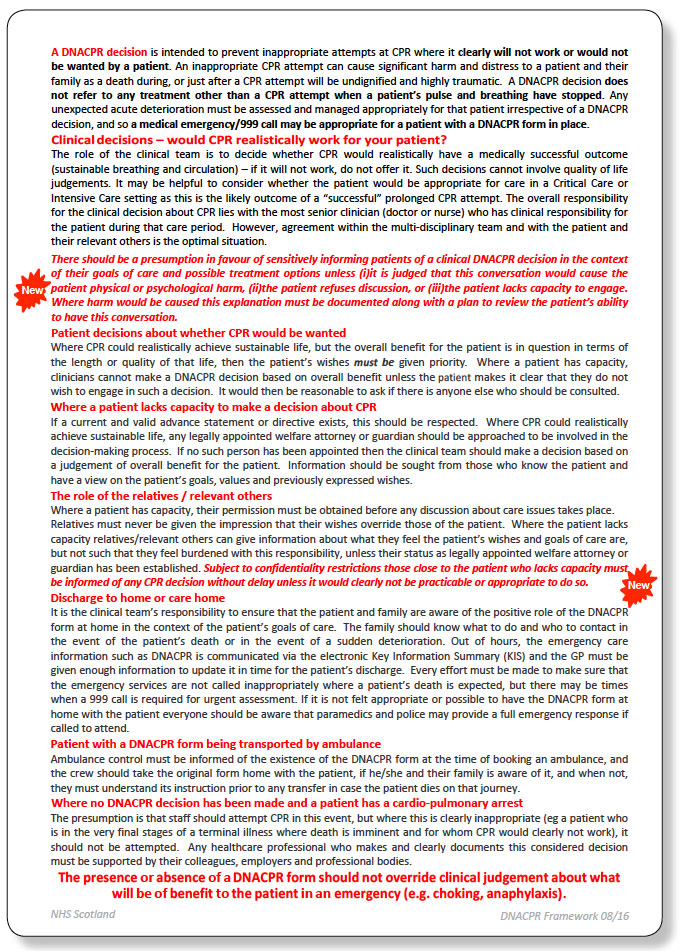 A DNACPR decision is intended to prevent inappropriate attempts at CPR where it clearly will not work or would not be wanted by a patient. An inappropriate CPR attempt can cause significant harm and distress to a patient and their family as a death during, or just after a CPR attempt will be undignified and highly traumatic. A DNACPR decision does not refer to any treatment other than a CPR attempt when a patient's pulse and breathing have stopped. Any unexpected acute deterioration must be assessed and managed appropriately for that patient irrespective of a DNACPR decision, and so a medical emergency/999 call may be appropriate for a patient with a DNACPR form in place.

Clinical decisions – would CPR realistically work for your patient?

The role of the clinical team is to decide whether CPR would realistically have a medically successful outcome (sustainable breathing and circulation) – if it will not work, do not offer it. Such decisions cannot involve quality of life judgements. It may be helpful to consider whether the patient would be appropriate for care in a Critical Care or Intensive Care setting as this is the likely outcome of a "successful" prolonged CPR attempt. The overall responsibility for the clinical decision about CPR lies with the most senior clinician (doctor or nurse) who has clinical responsibility for the patient during that care period. However, agreement within the multi-disciplinary team and with the patient and their relevant others is the optimal situation.

New

There should be a presumption in favour of sensitively informing patients of a clinical DNACPR decision in the context of their goals of care and possible treatment options unless (i)it is judged that this conversation would cause the patient physical or psychological harm, (ii)the patient refuses discussion, or (iii)the patient lacks capacity to engage. Where harm would be caused this explanation must be documented along with a plan to review the patient's ability to have this conversation.

Patient decisions about whether CPR would be wanted

Where CPR could realistically achieve sustainable life, but the overall benefit for the patient is in question in terms of the length or quality of that life, then the patient's wishes must be given priority. Where a patient has capacity, clinicians cannot make a DNACPR decision based on overall benefit unless the patient makes it clear that they do not wish to engage in such a decision. It would then be reasonable to ask if there is anyone else who should be consulted.

Where a patient lacks capacity to make a decision about CPR

If a current and valid advance statement or directive exists, this should be respected. Where CPR could realistically achieve sustainable life, any legally appointed welfare attorney or guardian should be approached to be involved in the decision-making process. If no such person has been appointed then the clinical team should make a decision based on a judgement of overall benefit for the patient. Information should be sought from those who know the patient and have a view on the patient's goals, values and previously expressed wishes.

The role of the relatives / relevant others

Where a patient has capacity, their permission must be obtained before any discussion about care issues takes place. Relatives must never be given the impression that their wishes override those of the patient. Where the patient lacks capacity relatives/relevant others can give information about what they feel the patient's wishes and goals of care are, but not such that they feel burdened with this responsibility, unless their status as legally appointed welfare attorney or guardian has been established. Subject to confidentiality restrictions those close to the patient who lacks capacity must be informed of any CPR decision without delay unless it would clearly not be practicable or appropriate to do so.

New

Discharge to home or care home

It is the clinical team's responsibility to ensure that the patient and family are aware of the positive role of the DNACPR form at home in the context of the patient's goals of care. The family should know what to do and who to contact in the event of the patient's death or in the event of a sudden deterioration. Out of hours, the emergency care information such as DNACPR is communicated via the electronic Key Information Summary (KIS) and the GP must be given enough information to update it in time for the patient's discharge. Every effort must be made to make sure that the emergency services are not called inappropriately where a patient's death is expected, but there may be times when a 999 call is required for urgent assessment. If it is not felt appropriate or possible to have the DNACPR form at home with the patient everyone should be aware that paramedics and police may provide a full emergency response if called to attend.

Patient with a DNACPR form being transported by ambulance

Ambulance control must be informed of the existence of the DNACPR form at the time of booking an ambulance, and the crew should take the original form home with the patient, if he/she and their family is aware of it, and when not, they must understand its instruction prior to any transfer in case the patient dies on that journey.

Where no DNACPR decision has been made and a patient has a cardio-pulmonary arrest

The presumption is that staff should attempt CPR in this event, but where this is clearly inappropriate (eg a patient who is in the very final stages of a terminal illness where death is imminent and for whom CPR would clearly not work), it should not be attempted. Any healthcare professional who makes and clearly documents this considered decision must be supported by their colleagues, employers and professional bodies.

The presence or absence of a DNACPR form should not override clinical judgement about what will be of benefit to the patient in an emergency (e.g. choking, anaphylaxis).

NHS Scotland

DNACPR Framework 08/16